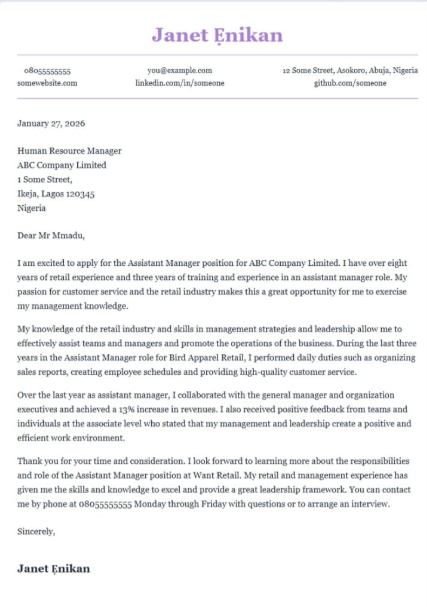 Janet Ẹnikan

08055555555
somewebsite.com

you@example.com
linkedin.com/in/someone

12 Some Street, Asokoro, Abuja, Nigeria
github.com/someone

January 27, 2026

Human Resource Manager
ABC Company Limited
1 Some Street,
Ikeja, Lagos 120345
Nigeria

Dear Mr Mmadu,

I am excited to apply for the Assistant Manager position for ABC Company Limited. I have over eight years of retail experience and three years of training and experience in an assistant manager role. My passion for customer service and the retail industry makes this a great opportunity for me to exercise my management knowledge.

My knowledge of the retail industry and skills in management strategies and leadership allow me to effectively assist teams and managers and promote the operations of the business. During the last three years in the Assistant Manager role for Bird Apparel Retail, I performed daily duties such as organizing sales reports, creating employee schedules and providing high-quality customer service.

Over the last year as assistant manager, I collaborated with the general manager and organization executives and achieved a 13% increase in revenues. I also received positive feedback from teams and individuals at the associate level who stated that my management and leadership create a positive and efficient work environment.

Thank you for your time and consideration. I look forward to learning more about the responsibilities and role of the Assistant Manager position at Want Retail. My retail and management experience has given me the skills and knowledge to excel and provide a great leadership framework. You can contact me by phone at 08055555555 Monday through Friday with questions or to arrange an interview.

Sincerely,

Janet Ẹnikan